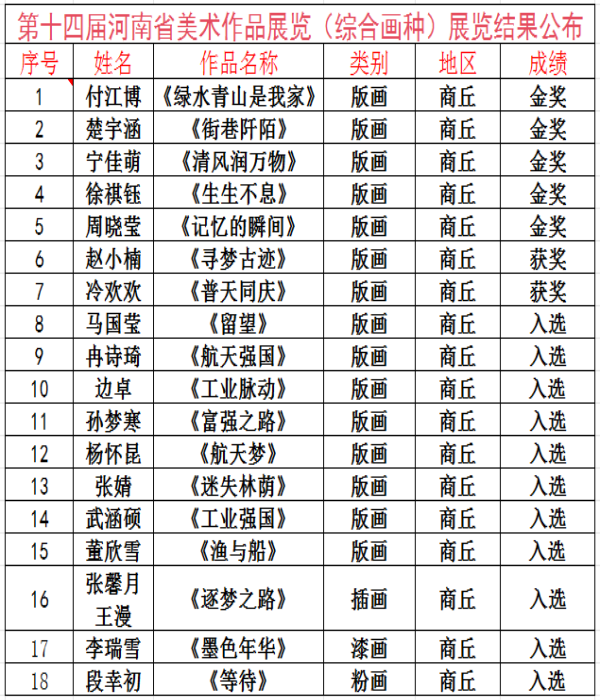 第十四届河南省美术作品展览（综合画种）展览结果公布

| 序号 | 姓名 | 作品名称 | 类别 | 地区 | 成绩 |
|---|---|---|---|---|---|
| 1 | 付江博 | 《绿水青山是我家》 | 版画 | 商丘 | 金奖 |
| 2 | 楚宇涵 | 《街巷阡陌》 | 版画 | 商丘 | 金奖 |
| 3 | 宁佳萌 | 《清风润万物》 | 版画 | 商丘 | 金奖 |
| 4 | 徐祺钰 | 《生生不息》 | 版画 | 商丘 | 金奖 |
| 5 | 周晓莹 | 《记忆的瞬间》 | 版画 | 商丘 | 金奖 |
| 6 | 赵小楠 | 《寻梦古迹》 | 版画 | 商丘 | 获奖 |
| 7 | 冷欢欢 | 《普天同庆》 | 版画 | 商丘 | 获奖 |
| 8 | 马国莹 | 《留望》 | 版画 | 商丘 | 入选 |
| 9 | 冉诗琦 | 《航天强国》 | 版画 | 商丘 | 入选 |
| 10 | 边卓 | 《工业脉动》 | 版画 | 商丘 | 入选 |
| 11 | 孙梦寒 | 《富强之路》 | 版画 | 商丘 | 入选 |
| 12 | 杨怀昆 | 《航天梦》 | 版画 | 商丘 | 入选 |
| 13 | 张婧 | 《迷失林荫》 | 版画 | 商丘 | 入选 |
| 14 | 武涵硕 | 《工业强国》 | 版画 | 商丘 | 入选 |
| 15 | 董欣雪 | 《渔与船》 | 版画 | 商丘 | 入选 |
| 16 | 张馨月 王漫 | 《逐梦之路》 | 插画 | 商丘 | 入选 |
| 17 | 李瑞雪 | 《墨色年华》 | 漆画 | 商丘 | 入选 |
| 18 | 段幸初 | 《等待》 | 粉画 | 商丘 | 入选 |